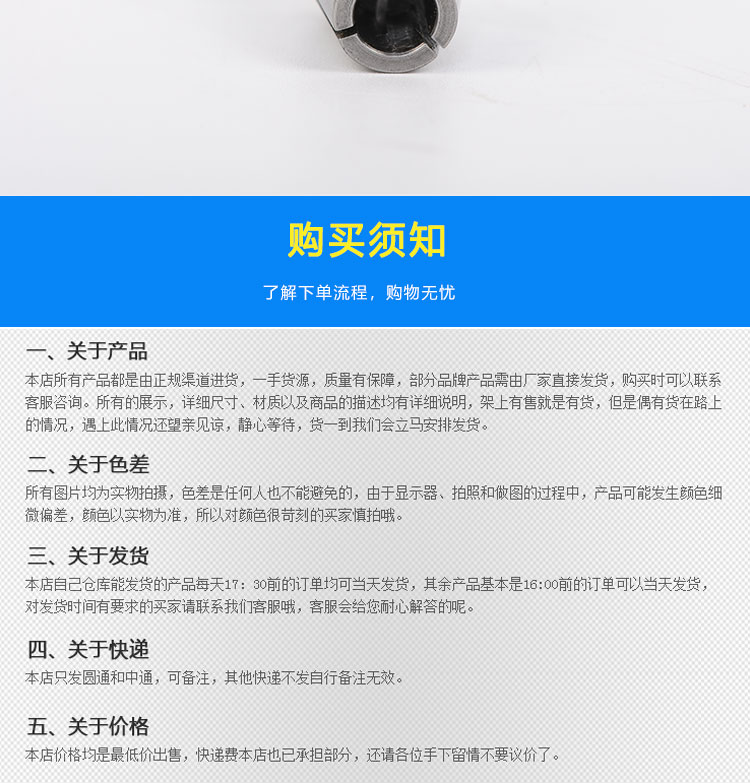 购买须知

了解下单流程，购物无忧

一、关于产品
本店所有产品都是由正规渠道进货，一手货源，质量有保障，部分品牌产品需由厂家直接发货，购买时可以联系客服咨询。所有的展示，详细尺寸、材质以及商品的描述均有详细说明，架上有售就是有货，但是偶有货在路上的情况，遇上此情况还望亲见谅，静心等待，货一到我们会立马安排发货。

二、关于色差
所有图片均为实物拍摄，色差是任何人也不能避免的，由于显示器、拍照和做图的过程中，产品可能发生颜色细微偏差，颜色以实物为准，所以对颜色很苛刻的买家慎拍哦。

三、关于发货
本店自己仓库能发货的产品每天17：30前的订单均可当天发货，其余产品基本是16:00前的订单可以当天发货，对发货时间有要求的买家请联系我们客服哦，客服会给您耐心解答的呢。

四、关于快递
本店只发圆通和中通，可备注，其他快递不发自行备注无效。

五、关于价格
本店价格均是最低价出售，快递费本店也已承担部分，还请各位手下留情不要议价了。